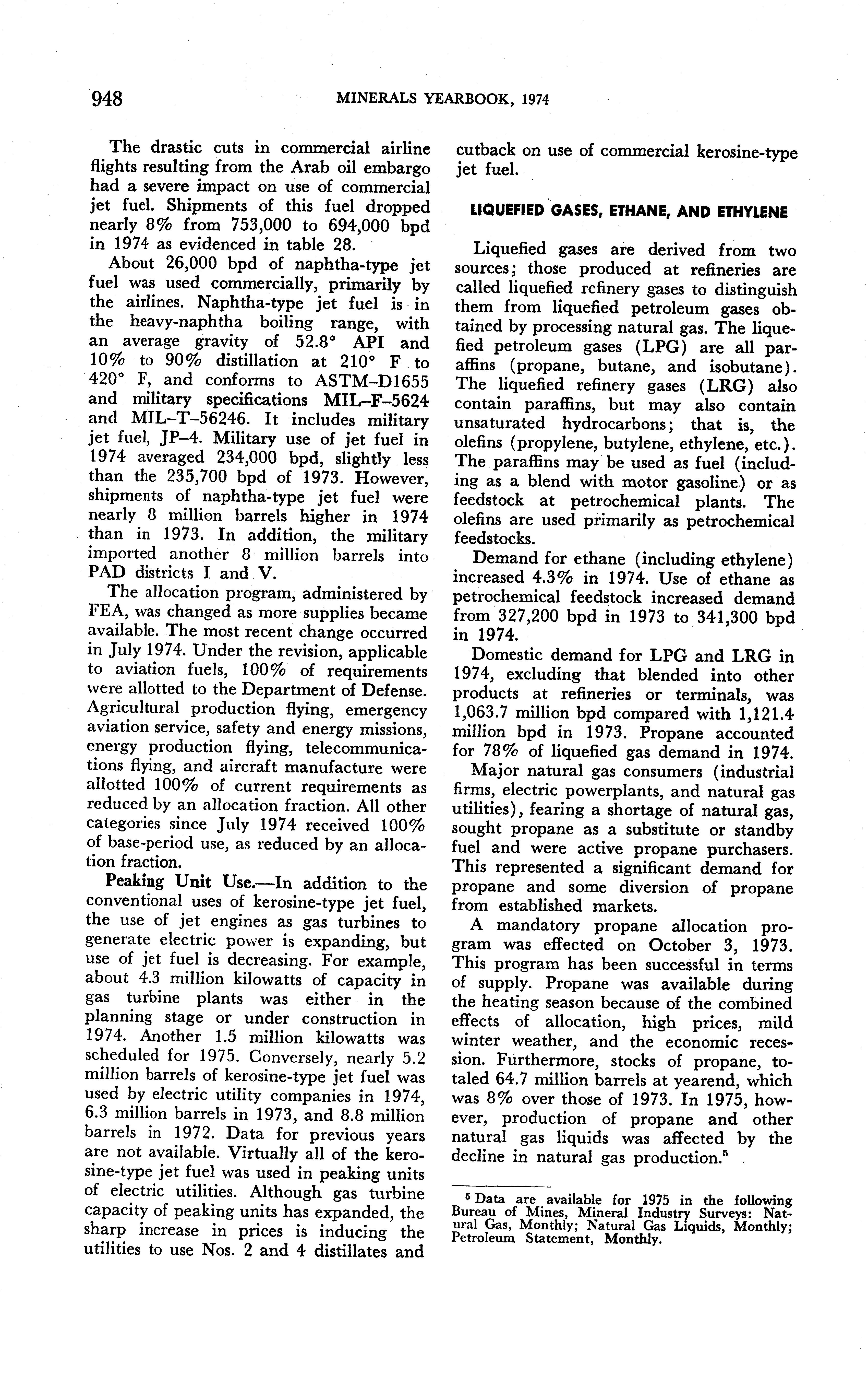 948 MINERALS YEARBOOK, 1974

The drastic cuts in commercial airline flights resulting from the Arab oil embargo had a severe impact on use of commercial jet fuel. Shipments of this fuel dropped nearly 8% from 753,000 to 694,000 bpd in 1974 as evidenced in table 28.

About 26,000 bpd of naphtha-type jet fuel was used commercially, primarily by the airlines. Naphtha-type jet fuel is in the heavy-naphtha boiling range, with an average gravity of 52.8° API and 10% to 90% distillation at 210° F to 420° F, and conforms to ASTM–D1655 and military specifications MIL–F–5624 and MIL–T–56246. It includes military jet fuel, JP–4. Military use of jet fuel in 1974 averaged 234,000 bpd, slightly less than the 235,700 bpd of 1973. However, shipments of naphtha-type jet fuel were nearly 8 million barrels higher in 1974 than in 1973. In addition, the military imported another 8 million barrels into PAD districts I and V.

The allocation program, administered by FEA, was changed as more supplies became available. The most recent change occurred in July 1974. Under the revision, applicable to aviation fuels, 100% of requirements were allotted to the Department of Defense. Agricultural production flying, emergency aviation service, safety and energy missions, energy production flying, telecommunications flying, and aircraft manufacture were allotted 100% of current requirements as reduced by an allocation fraction. All other categories since July 1974 received 100% of base-period use, as reduced by an allocation fraction.

Peaking Unit Use.—In addition to the conventional uses of kerosine-type jet fuel, the use of jet engines as gas turbines to generate electric power is expanding, but use of jet fuel is decreasing. For example, about 4.3 million kilowatts of capacity in gas turbine plants was either in the planning stage or under construction in 1974. Another 1.5 million kilowatts was scheduled for 1975. Conversely, nearly 5.2 million barrels of kerosine-type jet fuel was used by electric utility companies in 1974, 6.3 million barrels in 1973, and 8.8 million barrels in 1972. Data for previous years are not available. Virtually all of the kerosine-type jet fuel was used in peaking units of electric utilities. Although gas turbine capacity of peaking units has expanded, the sharp increase in prices is inducing the utilities to use Nos. 2 and 4 distillates and cutback on use of commercial kerosine-type jet fuel.

LIQUEFIED GASES, ETHANE, AND ETHYLENE

Liquefied gases are derived from two sources; those produced at refineries are called liquefied refinery gases to distinguish them from liquefied petroleum gases obtained by processing natural gas. The liquefied petroleum gases (LPG) are all paraffins (propane, butane, and isobutane). The liquefied refinery gases (LRG) also contain paraffins, but may also contain unsaturated hydrocarbons; that is, the olefins (propylene, butylene, ethylene, etc.). The paraffins may be used as fuel (including as a blend with motor gasoline) or as feedstock at petrochemical plants. The olefins are used primarily as petrochemical feedstocks.

Demand for ethane (including ethylene) increased 4.3% in 1974. Use of ethane as petrochemical feedstock increased demand from 327,200 bpd in 1973 to 341,300 bpd in 1974.

Domestic demand for LPG and LRG in 1974, excluding that blended into other products at refineries or terminals, was 1,063.7 million bpd compared with 1,121.4 million bpd in 1973. Propane accounted for 78% of liquefied gas demand in 1974.

Major natural gas consumers (industrial firms, electric powerplants, and natural gas utilities), fearing a shortage of natural gas, sought propane as a substitute or standby fuel and were active propane purchasers. This represented a significant demand for propane and some diversion of propane from established markets.

A mandatory propane allocation program was effected on October 3, 1973. This program has been successful in terms of supply. Propane was available during the heating season because of the combined effects of allocation, high prices, mild winter weather, and the economic recession. Furthermore, stocks of propane, totaled 64.7 million barrels at yearend, which was 8% over those of 1973. In 1975, however, production of propane and other natural gas liquids was affected by the decline in natural gas production.$^5$

$^5$ Data are available for 1975 in the following Bureau of Mines, Mineral Industry Surveys: Natural Gas, Monthly; Natural Gas Liquids, Monthly; Petroleum Statement, Monthly.